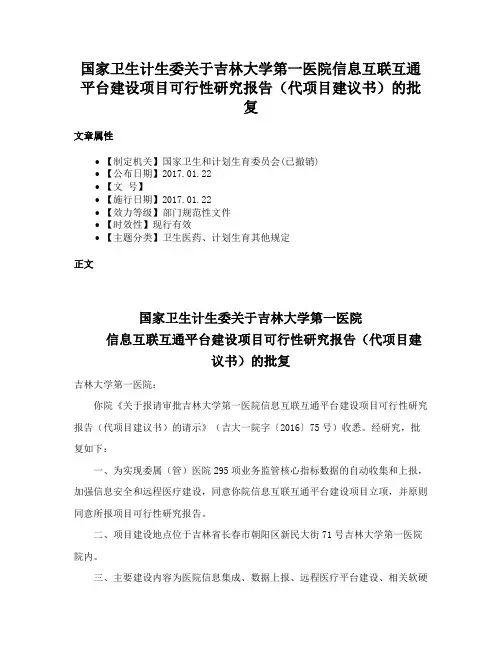 国家卫生计生委关于吉林大学第一医院信息互联互通平台建设项目可行性研究报告（代项目建议书）的批复

文章属性

• 【制定机关】国家卫生和计划生育委员会(已撤销)
• 【公布日期】2017.01.22
• 【文　号】
• 【施行日期】2017.01.22
• 【效力等级】部门规范性文件
• 【时效性】现行有效
• 【主题分类】卫生医药、计划生育其他规定

正文

国家卫生计生委关于吉林大学第一医院
信息互联互通平台建设项目可行性研究报告（代项目建议书）的批复

吉林大学第一医院：

你院《关于报请审批吉林大学第一医院信息互联互通平台建设项目可行性研究报告（代项目建议书）的请示》（吉大一院字〔2016〕75号）收悉。经研究，批复如下：

一、为实现委属（管）医院295项业务监管核心指标数据的自动收集和上报，加强信息安全和远程医疗建设，同意你院信息互联互通平台建设项目立项，并原则同意所报项目可行性研究报告。

二、项目建设地点位于吉林省长春市朝阳区新民大街71号吉林大学第一医院院内。

三、主要建设内容为医院信息集成、数据上报、远程医疗平台建设、相关软硬